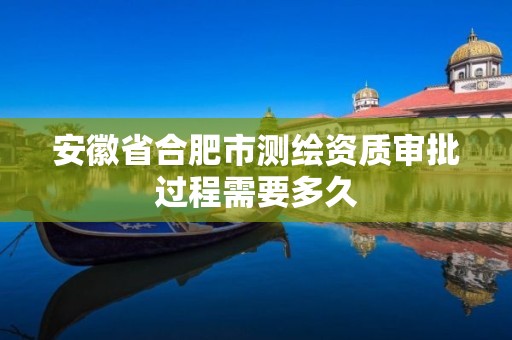 安徽省合肥市测绘资质审批过程需要多久